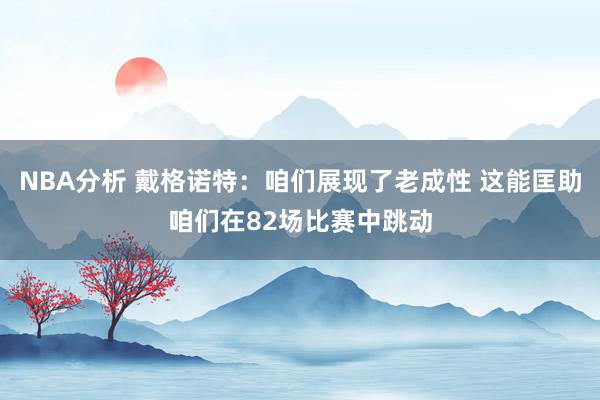 NBA分析 戴格诺特：咱们展现了老成性 这能匡助咱们在82场比赛中跳动